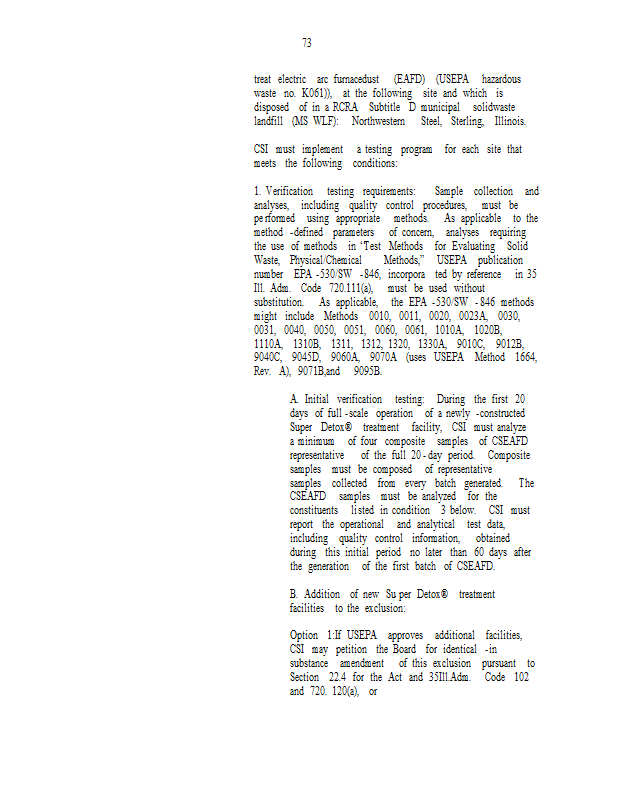 73

treat electric arc furnacedust (EAFD) (USEPA hazardous waste no. K061)), at the following site and which is disposed of in a RCRA Subtitle D municipal solidwaste landfill (MS WLF): Northwestern Steel, Sterling, Illinois.

CSI must implement a testing program for each site that meets the following conditions:

1. Verification testing requirements: Sample collection and analyses, including quality control procedures, must be performed using appropriate methods. As applicable to the method -defined parameters of concern, analyses requiring the use of methods in 'Test Methods for Evaluating Solid Waste, Physical/Chemical Methods," USEPA publication number EPA -530/SW -846, incorpora ted by reference in 35 Ill. Adm. Code 720.111(a), must be used without substitution. As applicable, the EPA -530/SW - 846 methods might include Methods 0010, 0011, 0020, 0023A, 0030, 0031, 0040, 0050, 0051, 0060, 0061, 1010A, 1020B, 1110A, 1310B, 1311, 1312, 1320, 1330A, 9010C, 9012B, 9040C, 9045D, 9060A, 9070A (uses USEPA Method 1664, Rev. A), 9071B,and 9095B.

A. Initial verification testing: During the first 20 days of full -scale operation of a newly -constructed Super Detox® treatment facility, CSI must analyze a minimum of four composite samples of CSEAFD representative of the full 20 - day period. Composite samples must be composed of representative samples collected from every batch generated. The CSEAFD samples must be analyzed for the constituents listed in condition 3 below. CSI must report the operational and analytical test data, including quality control information, obtained during this initial period no later than 60 days after the generation of the first batch of CSEAFD.

B. Addition of new Su per Detox® treatment facilities to the exclusion:

Option 1:If USEPA approves additional facilities, CSI may petition the Board for identical -in substance amendment of this exclusion pursuant to Section 22.4 for the Act and 35Ill.Adm. Code 102 and 720. 120(a), or